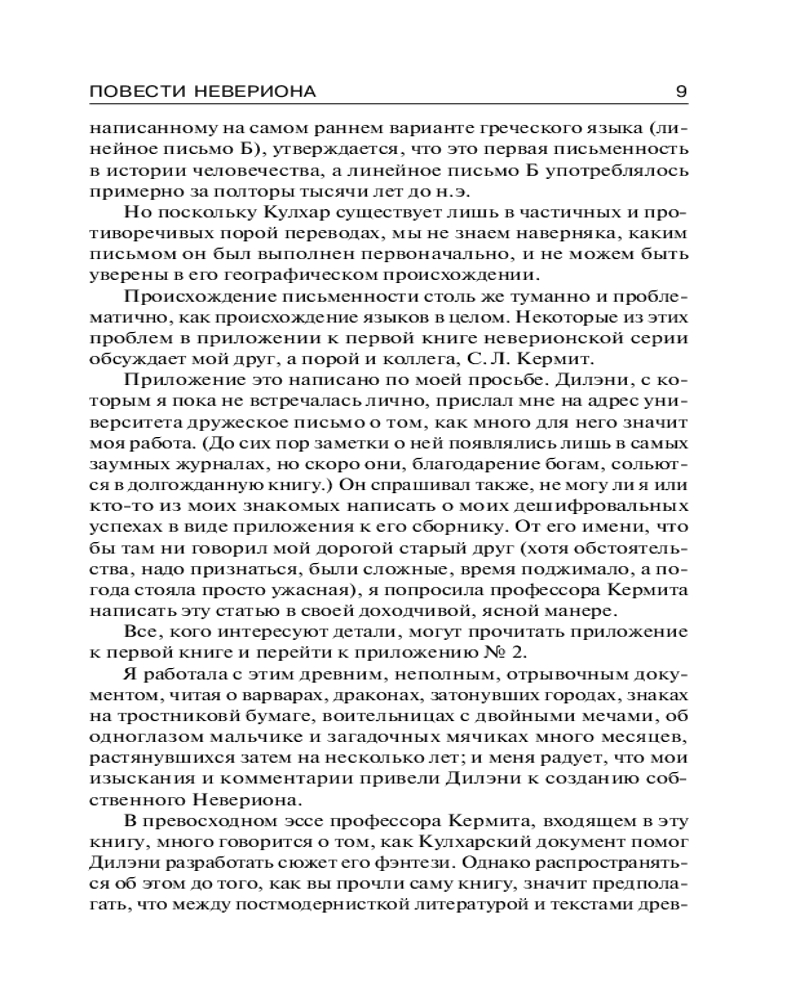 ПОВЕСТИ НЕВЕРИОНА 9

написанному на самом раннем варианте греческого языка (линейное письмо Б), утверждается, что это первая письменность в истории человечества, а линейное письмо Б употреблялось примерно за полторы тысячи лет до н.э.

Но поскольку Кулхар существует лишь в частичных и противоречивых порой переводах, мы не знаем наверняка, каким письмом он был выполнен первоначально, и не можем быть уверены в его географическом происхождении.

Происхождение письменности столь же туманно и проблематично, как происхождение языков в целом. Некоторые из этих проблем в приложении к первой книге неверионской серии обсуждает мой друг, а порой и коллега, С. Л. Кермит.

Приложение это написано по моей просьбе. Дилэни, с которым я пока не встречалась лично, прислал мне на адрес университета дружеское письмо о том, как много для него значит моя работа. (До сих пор заметки о ней появлялись лишь в самых заумных журналах, но скоро они, благодарение богам, сольются в долгожданную книгу.) Он спрашивал также, не могу ли я или кто-то из моих знакомых написать о моих дешифровальных успехах в виде приложения к его сборнику. От его имени, что бы там ни говорил мой дорогой старый друг (хотя обстоятельства, надо признаться, были сложные, время поджимало, а погода стояла просто ужасная), я попросила профессора Кермита написать эту статью в своей доходчивой, ясной манере.

Все, кого интересуют детали, могут прочитать приложение к первой книге и перейти к приложению № 2.

Я работала с этим древним, неполным, отрывочным документом, читая о варварах, драконах, затонувших городах, знаках на тростниковй бумаге, воительницах с двойными мечами, об одноглазом мальчике и загадочных мячиках много месяцев, растянувшихся затем на несколько лет; и меня радует, что мои изыскания и комментарии привели Дилэни к созданию собственного Невериона.

В превосходном эссе профессора Кермита, входящем в эту книгу, много говорится о том, как Кулхарский документ помог Дилэни разработать сюжет его фэнтези. Однако распространяться об этом до того, как вы прочли саму книгу, значит предполагать, что между постмодернисткой литературой и текстами древ-